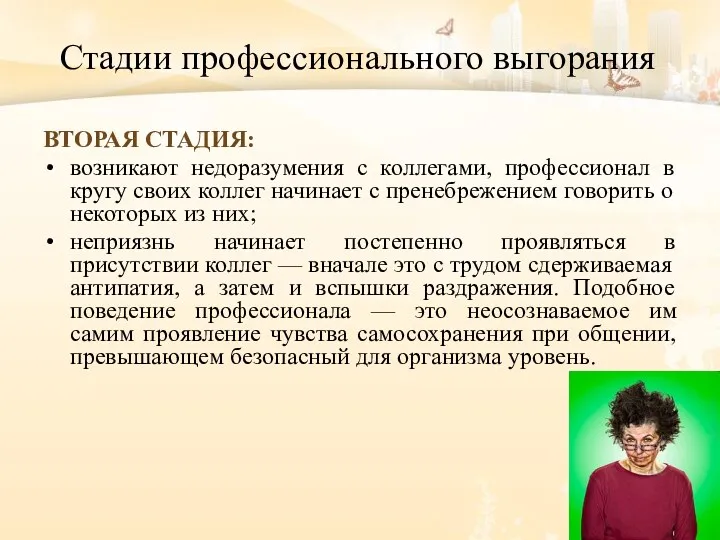 Стадии профессионального выгорания

ВТОРАЯ СТАДИЯ:

• возникают недоразумения с коллегами, профессионал в кругу своих коллег начинает с пренебрежением говорить о некоторых из них;

• неприязнь начинает постепенно проявляться в присутствии коллег — вначале это с трудом сдерживаемая антипатия, а затем и вспышки раздражения. Подобное поведение профессионала — это неосознаваемое им самим проявление чувства самосохранения при общении, превышающем безопасный для организма уровень.